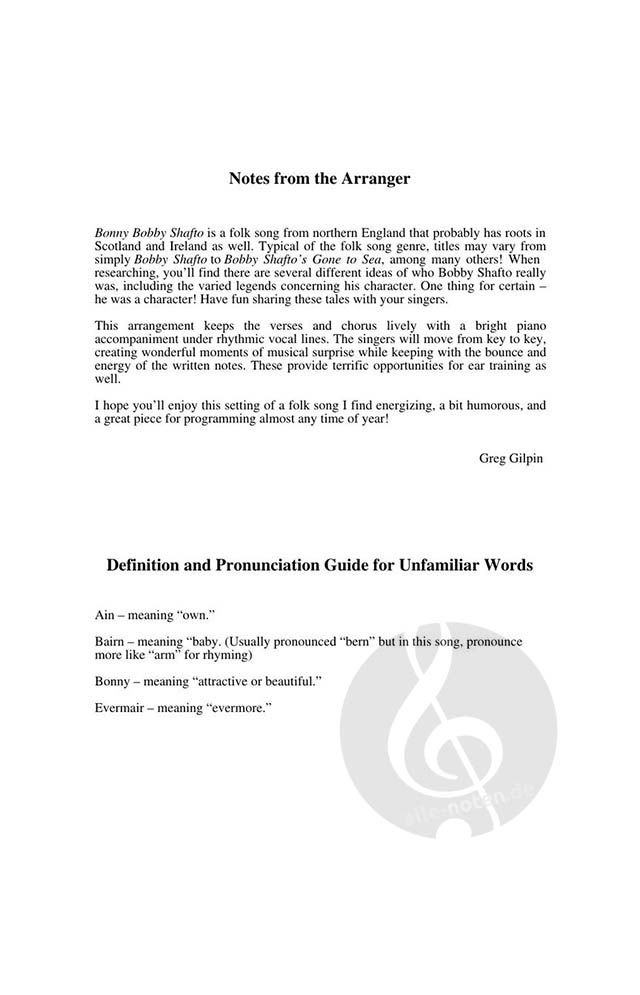 Notes from the Arranger

Bonny Bobby Shafto is a folk song from northern England that probably has roots in Scotland and Ireland as well. Typical of the folk song genre, titles may vary from simply Bobby Shafto to Bobby Shafto's Gone to Sea, among many others! When researching, you'll find there are several different ideas of who Bobby Shafto really was, including the varied legends concerning his character. One thing for certain – he was a character! Have fun sharing these tales with your singers.

This arrangement keeps the verses and chorus lively with a bright piano accompaniment under rhythmic vocal lines. The singers will move from key to key, creating wonderful moments of musical surprise while keeping with the bounce and energy of the written notes. These provide terrific opportunities for ear training as well.

I hope you'll enjoy this setting of a folk song I find energizing, a bit humorous, and a great piece for programming almost any time of year!

Greg Gilpin

Definition and Pronunciation Guide for Unfamiliar Words

Ain – meaning "own."

Bairn – meaning "baby. (Usually pronounced "bern" but in this song, pronounce more like "arm" for rhyming)

Bonny – meaning "attractive or beautiful."

Evermair – meaning "evermore."

alle-noten.de